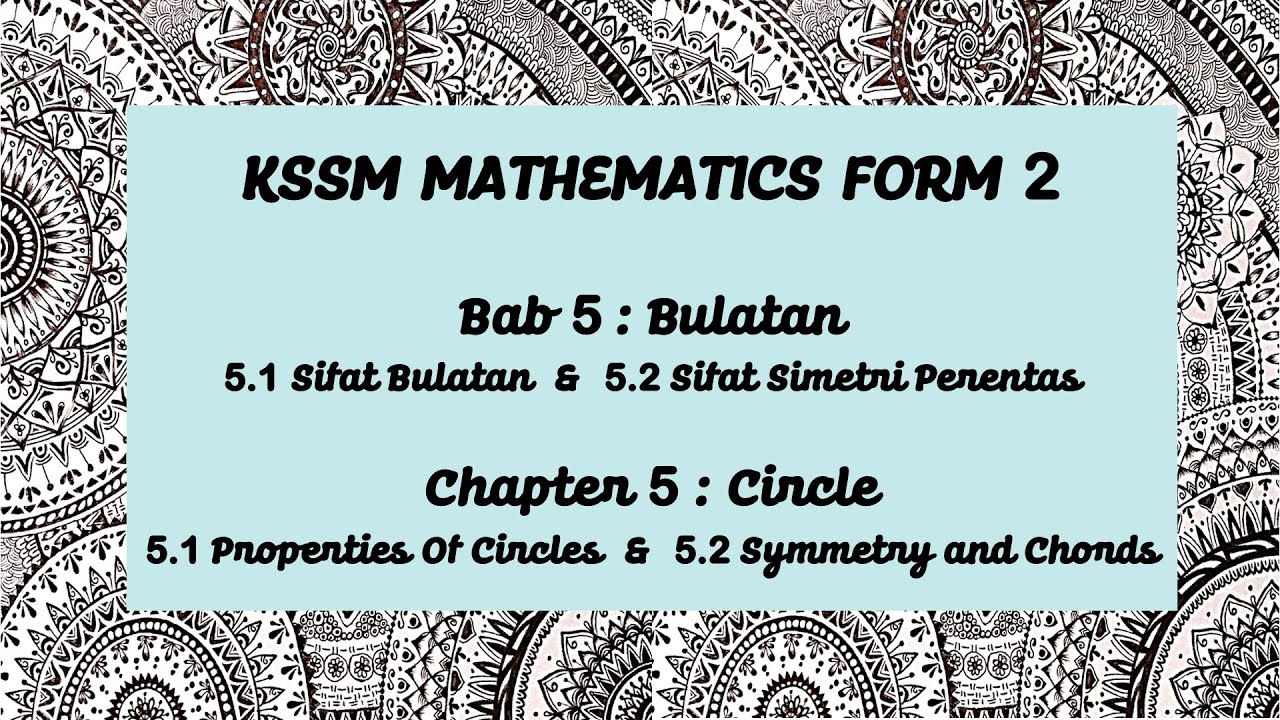 KSSM MATHEMATICS FORM 2

Bab 5 : Bulatan

5.1 Sifat Bulatan & 5.2 Sifat Simetri Perentas

Chapter 5 : Circle

5.1 Properties Of Circles & 5.2 Symmetry and Chords